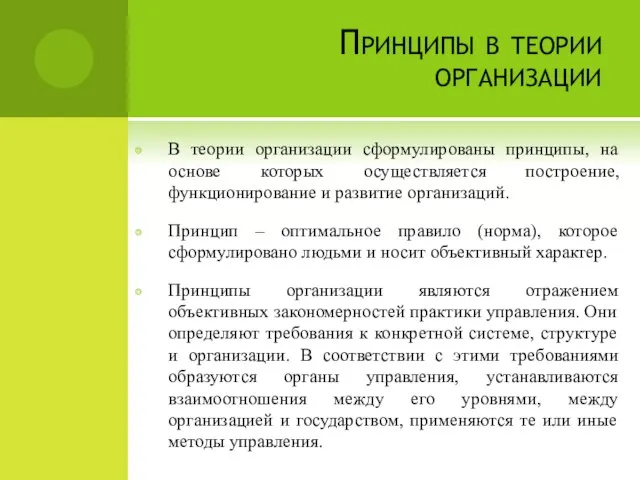 Принципы в теории организации

В теории организации сформулированы принципы, на основе которых осуществляется построение, функционирование и развитие организаций.

Принцип – оптимальное правило (норма), которое сформулировано людьми и носит объективный характер.

Принципы организации являются отражением объективных закономерностей практики управления. Они определяют требования к конкретной системе, структуре и организации. В соответствии с этими требованиями образуются органы управления, устанавливаются взаимоотношения между его уровнями, между организацией и государством, применяются те или иные методы управления.